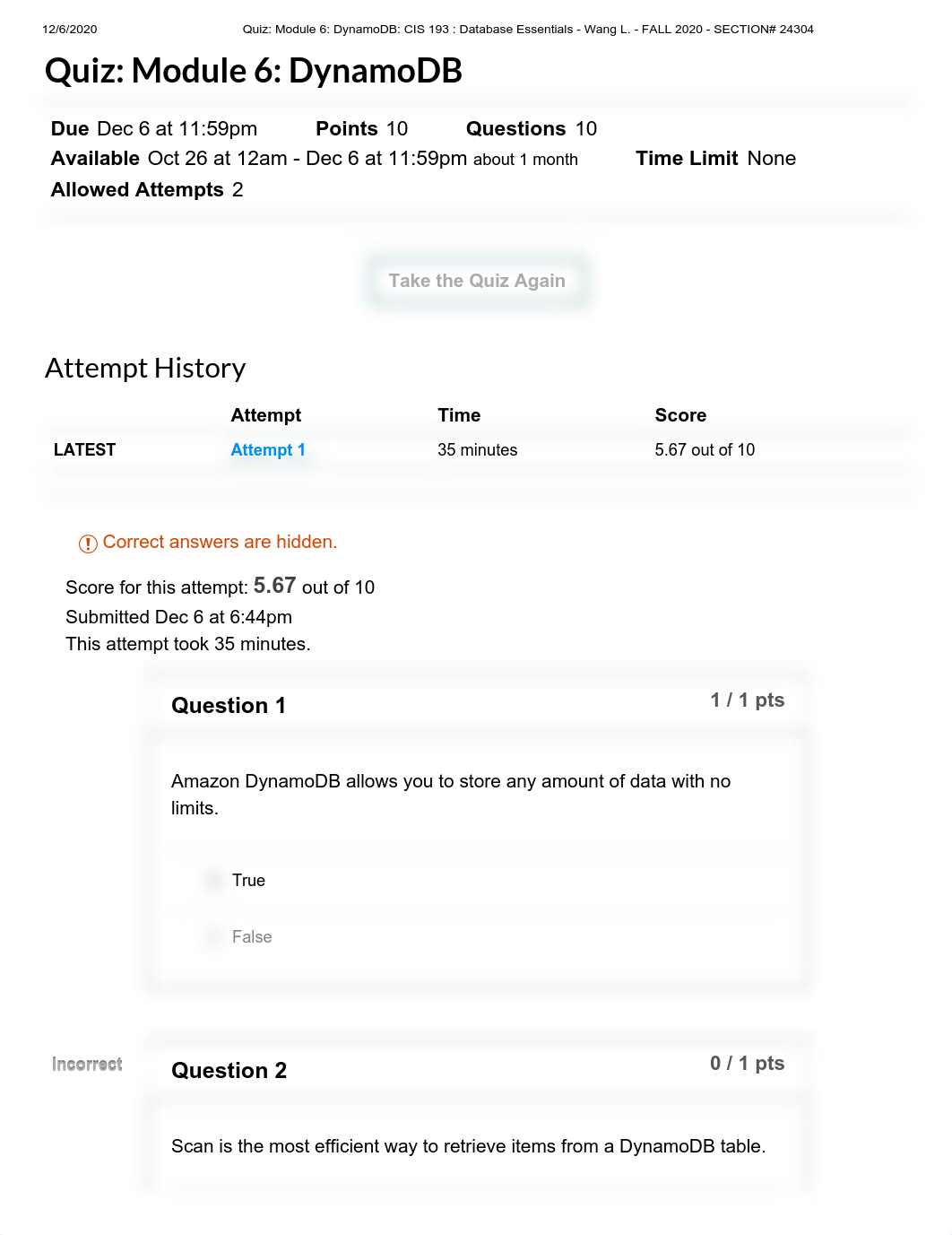 12/6/2020 Quiz: Module 6: DynamoDB: CIS 193 : Database Essentials - Wang L. - FALL 2020 - SECTION# 24304

Quiz: Module 6: DynamoDB

Due Dec 6 at 11:59pm Points 10 Questions 10
Available Oct 26 at 12am - Dec 6 at 11:59pm about 1 month Time Limit None
Allowed Attempts 2

Take the Quiz Again

Attempt History

| | Attempt | Time | Score |
|---|---|---|---|
| LATEST | Attempt 1 | 35 minutes | 5.67 out of 10 |

Correct answers are hidden.

Score for this attempt: 5.67 out of 10
Submitted Dec 6 at 6:44pm
This attempt took 35 minutes.

Question 1 1 / 1 pts

Amazon DynamoDB allows you to store any amount of data with no limits.

True

False

Incorrect

Question 2 0 / 1 pts

Scan is the most efficient way to retrieve items from a DynamoDB table.